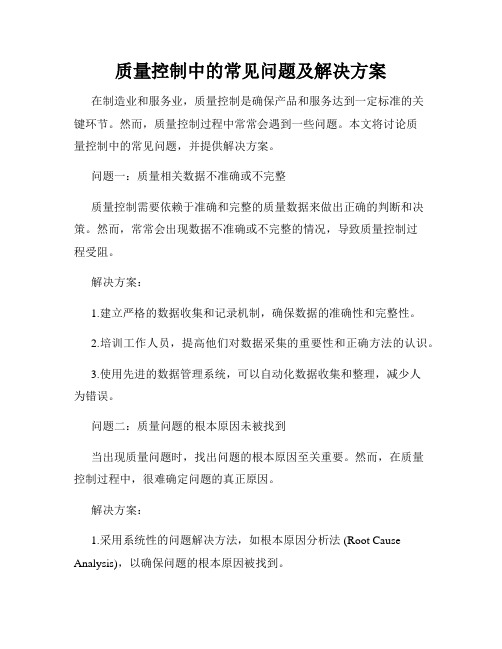 质量控制中的常见问题及解决方案

在制造业和服务业，质量控制是确保产品和服务达到一定标准的关键环节。然而，质量控制过程中常常会遇到一些问题。本文将讨论质量控制中的常见问题，并提供解决方案。

问题一：质量相关数据不准确或不完整

质量控制需要依赖于准确和完整的质量数据来做出正确的判断和决策。然而，常常会出现数据不准确或不完整的情况，导致质量控制过程受阻。

解决方案：

1.建立严格的数据收集和记录机制，确保数据的准确性和完整性。

2.培训工作人员，提高他们对数据采集的重要性和正确方法的认识。

3.使用先进的数据管理系统，可以自动化数据收集和整理，减少人为错误。

问题二：质量问题的根本原因未被找到

当出现质量问题时，找出问题的根本原因至关重要。然而，在质量控制过程中，很难确定问题的真正原因。

解决方案：

1.采用系统性的问题解决方法，如根本原因分析法 (Root Cause Analysis)，以确保问题的根本原因被找到。